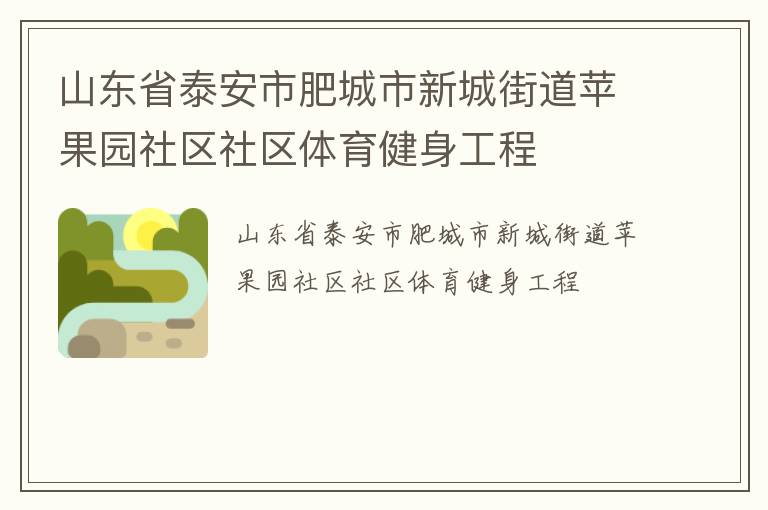 山东省泰安市肥城市新城街道苹果园社区社区体育健身工程

山东省泰安市肥城市新城街道苹果园社区社区体育健身工程